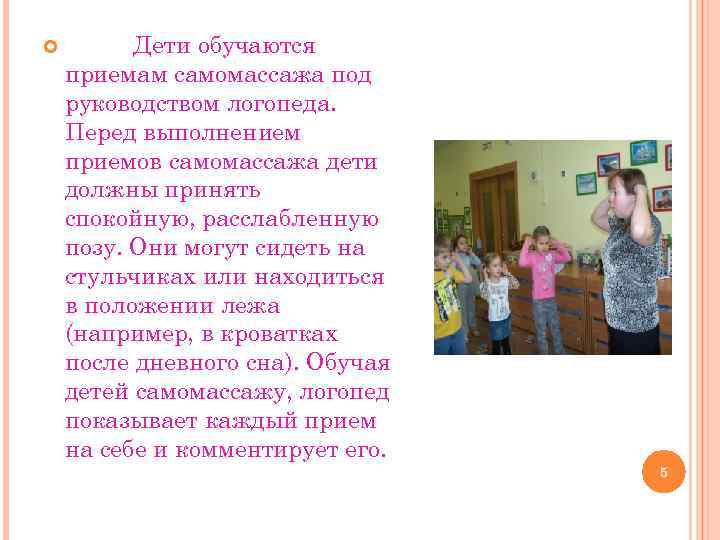 Дети обучаются приемам самомассажа под руководством логопеда. Перед выполнением приемов самомассажа дети должны принять спокойную, расслабленную позу. Они могут сидеть на стульчиках или находиться в положении лежа (например, в кроватках после дневного сна). Обучая детей самомассажу, логопед показывает каждый прием на себе и комментирует его.

5